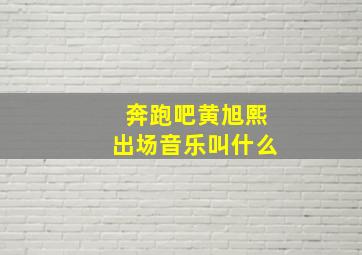 奔跑吧黄旭熙
出场音乐叫什么